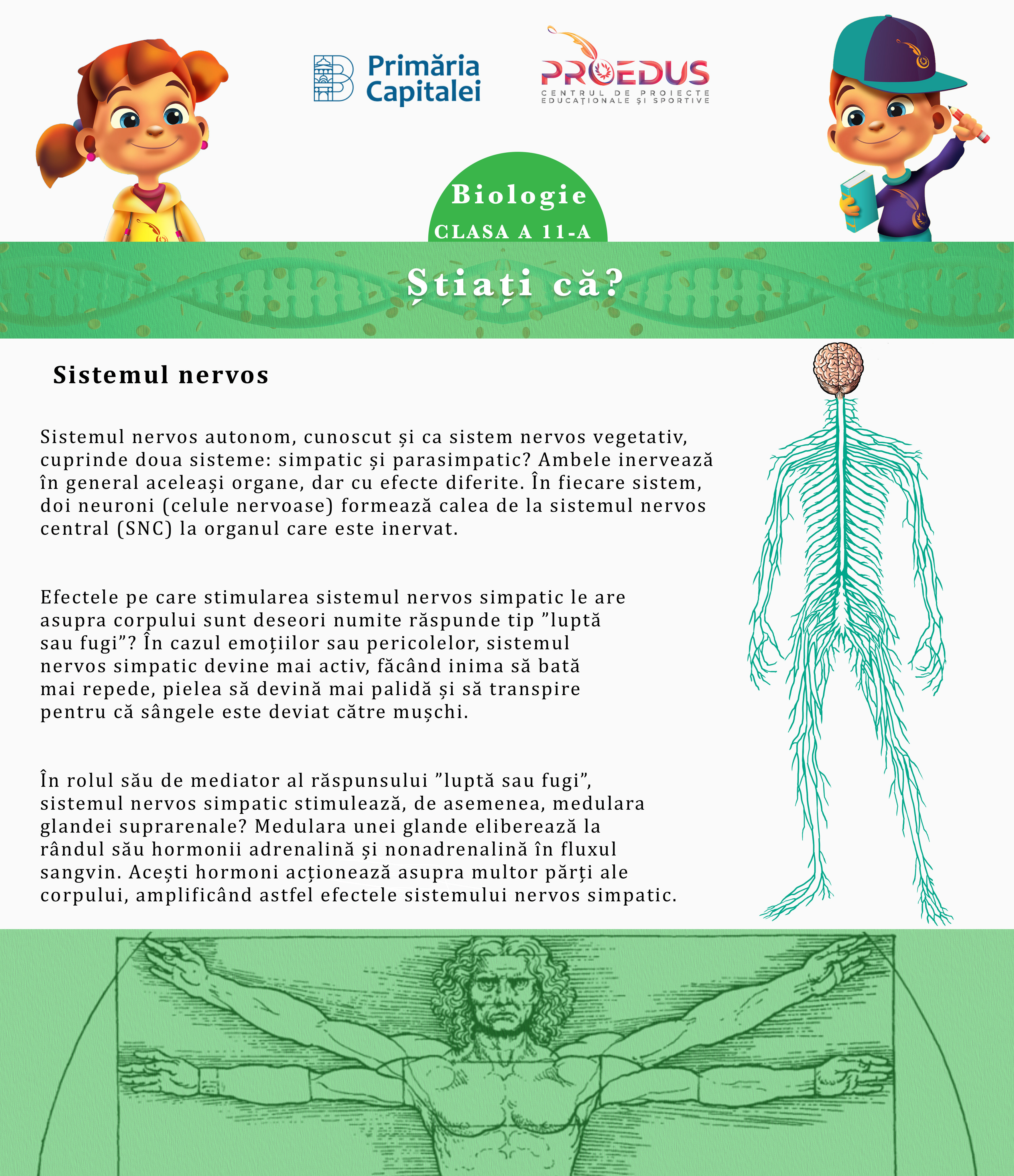 Primăria Capitalei

PROEDUS
CENTRUL DE PROIECTE EDUCAȚIONALE ȘI SPORTIVE

Biologie
CLASA A 11-A

Știați că?

Sistemul nervos

Sistemul nervos autonom, cunoscut și ca sistem nervos vegetativ, cuprinde doua sisteme: simpatic și parasimpatic? Ambele inervează în general aceleași organe, dar cu efecte diferite. În fiecare sistem, doi neuroni (celule nervoase) formează calea de la sistemul nervos central (SNC) la organul care este inervat.

Efectele pe care stimularea sistemul nervos simpatic le are asupra corpului sunt deseori numite răspunde tip ”luptă sau fugi”? În cazul emoțiilor sau pericolelor, sistemul nervos simpatic devine mai activ, făcând inima să bată mai repede, pielea să devină mai palidă și să transpire pentru că sângele este deviat către mușchi.

În rolul său de mediator al răspunsului ”luptă sau fugi”, sistemul nervos simpatic stimulează, de asemenea, medulara glandei suprarenale? Medulara unei glande eliberează la rândul său hormonii adrenalină și nonadrenalină în fluxul sangvin. Acești hormoni acționează asupra multor părți ale corpului, amplificând astfel efectele sistemului nervos simpatic.